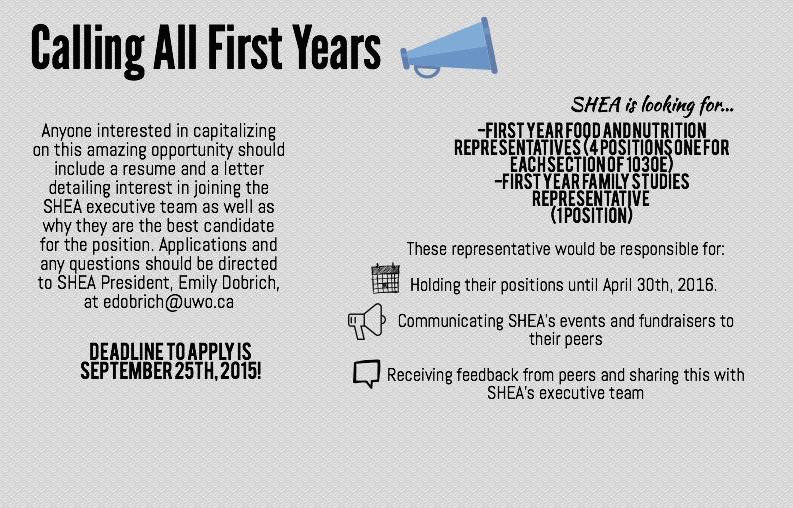 Calling All First Years

Anyone interested in capitalizing on this amazing opportunity should include a resume and a letter detailing interest in joining the SHEA executive team as well as why they are the best candidate for the position. Applications and any questions should be directed to SHEA President, Emily Dobrich, at edobrich@uwo.ca

DEADLINE TO APPLY IS SEPTEMBER 25TH, 2015!

SHEA is looking for...

-FIRST YEAR FOOD AND NUTRITION REPRESENTATIVES (4 POSITIONS ONE FOR EACH SECTION OF 1030E)
-FIRST YEAR FAMILY STUDIES REPRESENTATIVE (1 POSITION)

These representative would be responsible for:

Holding their positions until April 30th, 2016.

Communicating SHEA's events and fundraisers to their peers

Receiving feedback from peers and sharing this with SHEA's executive team